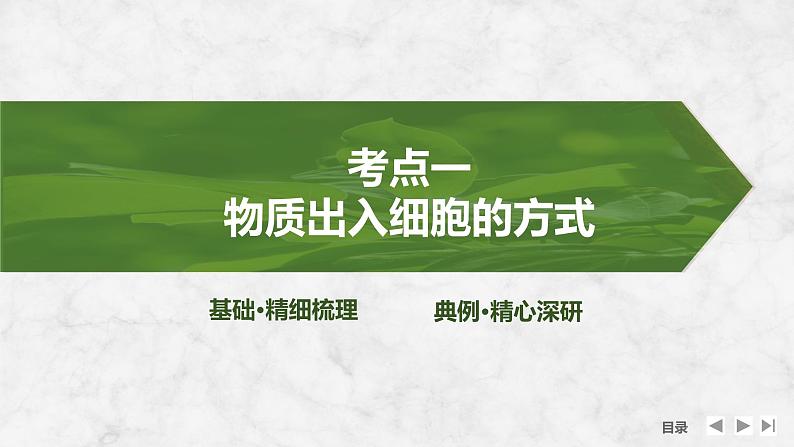 考点一
物质出入细胞的方式

基础·精细梳理

典例·精心深研

目录